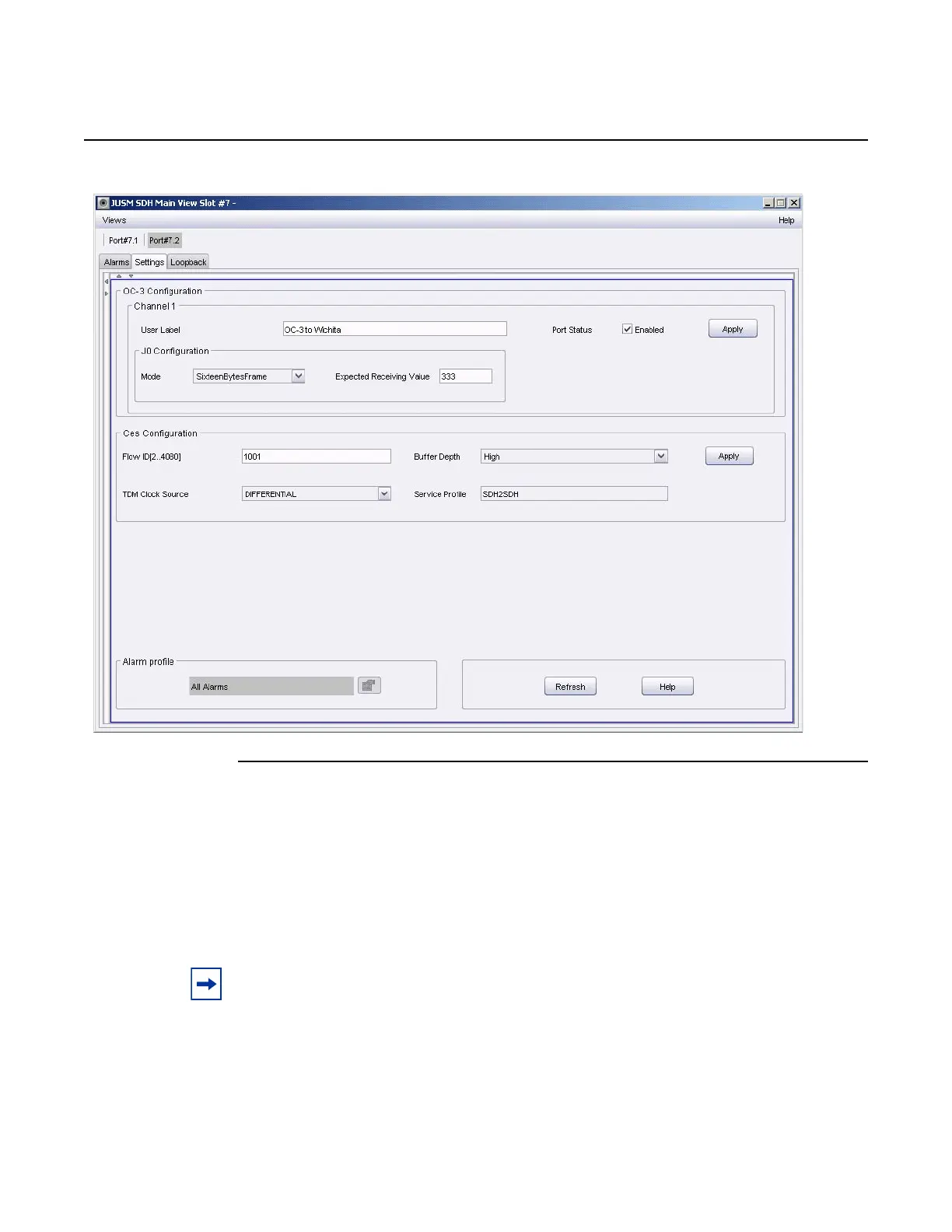 JUSM SDH Main View Slot #7 -

Views

Help

Port#7.1

Port#7.2

Alarms

Settings

Loopback

OC-3 Configuration

Channel 1

User Label

OC-3 to Wichita

Port Status

Enabled

Apply

J0 Configuration

Mode

SixteenBytesFrame

Expected Receiving Value

333

Ces Configuration

Flow ID[2..4080]

1001

Buffer Depth

High

Apply

TDM Clock Source

DIFFERENTIAL

Service Profile

SDH2SDH

Alarm profile

All Alarms

Refresh

Help